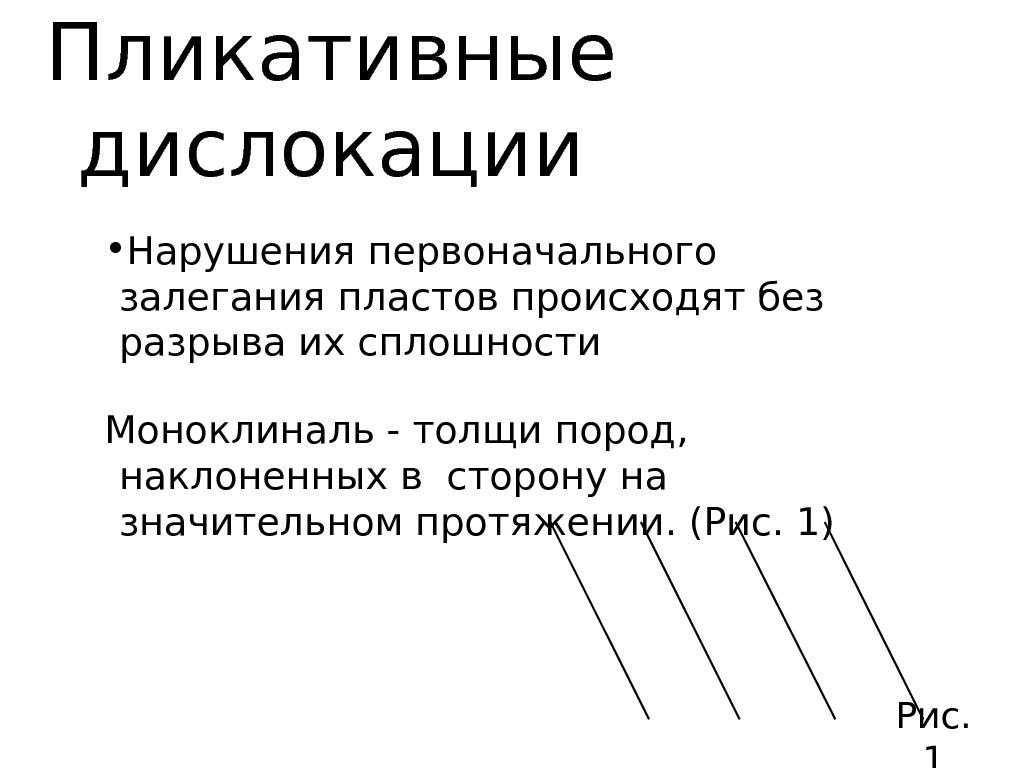 Пликативные дислокации

• Нарушения первоначального залегания пластов происходят без разрыва их сплошности

Моноклиналь - толщи пород, наклоненных в сторону на значительном протяжении. (Рис. 1)

Рис. 1